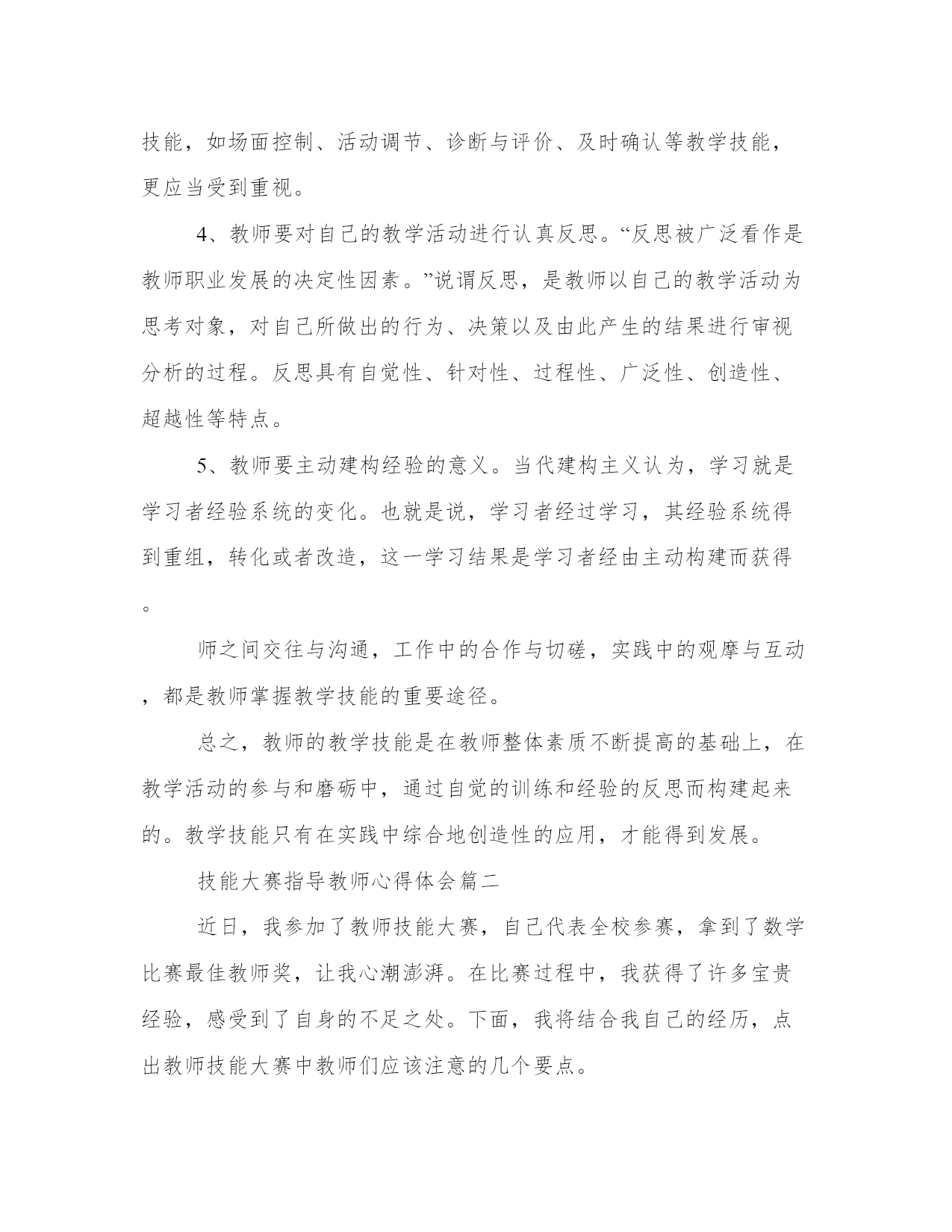 技能，如场面控制、活动调节、诊断与评价、及时确认等教学技能，更应当受到重视。

4、教师要对自己的教学活动进行认真反思。“反思被广泛看作是教师职业发展的决定性因素。”说谓反思，是教师以自己的教学活动为思考对象，对自己所做出的行为、决策以及由此产生的结果进行审视分析的过程。反思具有自觉性、针对性、过程性、广泛性、创造性、超越性等特点。

5、教师要主动建构经验的意义。当代建构主义认为，学习就是学习者经验系统的变化。也就是说，学习者经过学习，其经验系统得到重组，转化或者改造，这一学习结果是学习者经由主动构建而获得。

师之间交往与沟通，工作中的合作与切磋，实践中的观摩与互动，都是教师掌握教学技能的重要途径。

总之，教师的教学技能是在教师整体素质不断提高的基础上，在教学活动的参与和磨砺中，通过自觉的训练和经验的反思而构建起来的。教学技能只有在实践中综合地创造性的应用，才能得到发展。

技能大赛指导教师心得体会篇二

近日，我参加了教师技能大赛，自己代表全校参赛，拿到了数学比赛最佳教师奖，让我心潮澎湃。在比赛过程中，我获得了许多宝贵经验，感受到了自身的不足之处。下面，我将结合我自己的经历，点出教师技能大赛中教师们应该注意的几个要点。